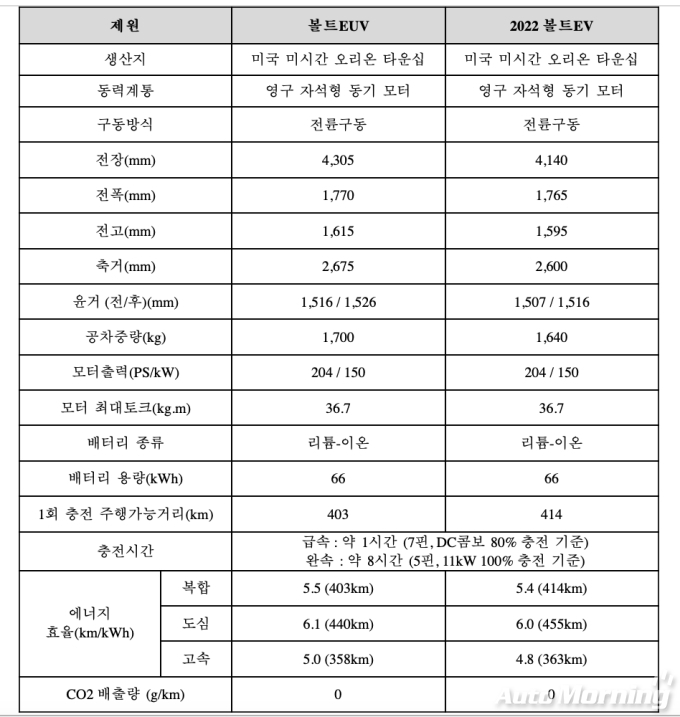 | 제원 | | 볼트EUV | 2022 볼트EV |
|---|---|---|---|
| 생산지 | | 미국 미시간 오리온 타운십 | 미국 미시간 오리온 타운십 |
| 동력계통 | | 영구 자석형 동기 모터 | 영구 자석형 동기 모터 |
| 구동방식 | | 전륜구동 | 전륜구동 |
| 전장(mm) | | 4,305 | 4,140 |
| 전폭(mm) | | 1,770 | 1,765 |
| 전고(mm) | | 1,615 | 1,595 |
| 축거(mm) | | 2,675 | 2,600 |
| 윤거 (전/후)(mm) | | 1,516 / 1,526 | 1,507 / 1,516 |
| 공차중량(kg) | | 1,700 | 1,640 |
| 모터출력(PS/kW) | | 204 / 150 | 204 / 150 |
| 모터 최대토크(kg.m) | | 36.7 | 36.7 |
| 배터리 종류 | | 리튬-이온 | 리튬-이온 |
| 배터리 용량(kWh) | | 66 | 66 |
| 1회 충전 주행가능거리(km) | | 403 | 414 |
| 충전시간 | | 급속 : 약 1시간 (7핀, DC콤보 80% 충전 기준) 완속 : 약 8시간 (5핀, 11kW 100% 충전 기준) | |
| 에너지 효율(km/kWh) | 복합 | 5.5 (403km) | 5.4 (414km) |
| | 도심 | 6.1 (440km) | 6.0 (455km) |
| | 고속 | 5.0 (358km) | 4.8 (363km) |
| CO2 배출량 (g/km) | | 0 | 0 |

AutoMorning